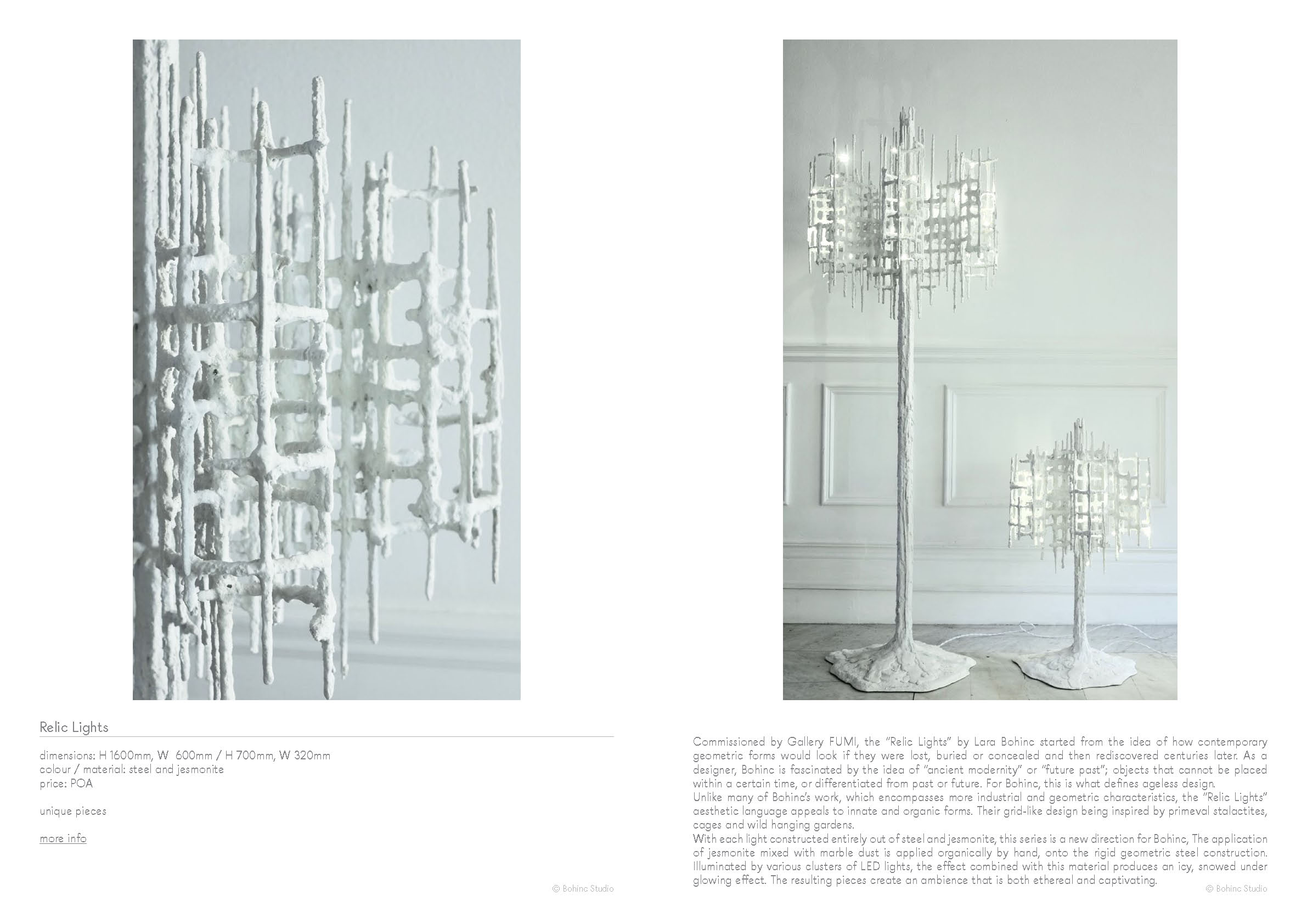 Relic Lights

dimensions: H 1600mm, W 600mm / H 700mm, W 320mm
colour / material: steel and jesmonite
price: POA

unique pieces

more info

© Bohinc Studio

Commissioned by Gallery FUMI, the "Relic Lights" by Lara Bohinc started from the idea of how contemporary geometric forms would look if they were lost, buried or concealed and then rediscovered centuries later. As a designer, Bohinc is fascinated by the idea of "ancient modernity" or "future past"; objects that cannot be placed within a certain time, or differentiated from past or future. For Bohinc, this is what defines ageless design.
Unlike many of Bohinc's work, which encompasses more industrial and geometric characteristics, the "Relic Lights" aesthetic language appeals to innate and organic forms. Their grid-like design being inspired by primeval stalactites, cages and wild hanging gardens.
With each light constructed entirely out of steel and jesmonite, this series is a new direction for Bohinc, The application of jesmonite mixed with marble dust is applied organically by hand, onto the rigid geometric steel construction. Illuminated by various clusters of LED lights, the effect combined with this material produces an icy, snowed under glowing effect. The resulting pieces create an ambience that is both ethereal and captivating.

© Bohinc Studio